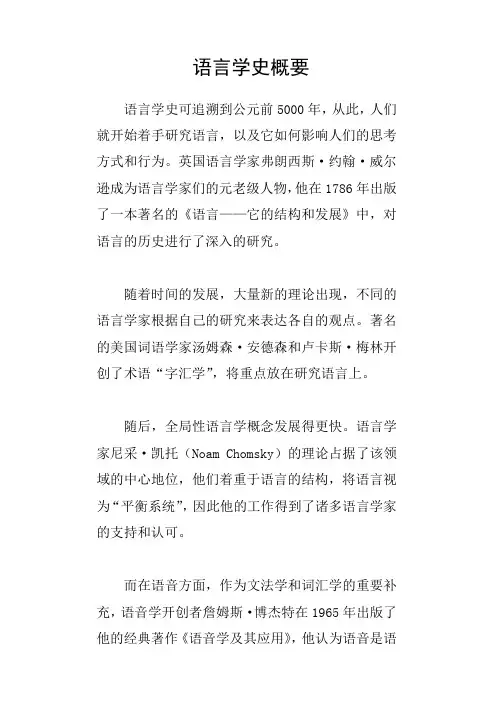 语言学史概要

语言学史可追溯到公元前 5000 年，从此，人们就开始着手研究语言，以及它如何影响人们的思考方式和行为。英国语言学家弗朗西斯·约翰·威尔逊成为语言学家们的元老级人物，他在 1786 年出版了一本著名的《语言——它的结构和发展》中，对语言的历史进行了深入的研究。

随着时间的发展，大量新的理论出现，不同的语言学家根据自己的研究来表达各自的观点。著名的美国词语学家汤姆森·安德森和卢卡斯·梅林开创了术语“字汇学”，将重点放在研究语言上。

随后，全局性语言学概念发展得更快。语言学家尼采·凯托（Noam Chomsky）的理论占据了该领域的中心地位，他们着重于语言的结构，将语言视为“平衡系统”，因此他的工作得到了诸多语言学家的支持和认可。

而在语音方面，作为文法学和词汇学的重要补充，语音学开创者詹姆斯·博杰特在 1965 年出版了他的经典著作《语音学及其应用》，他认为语音是语